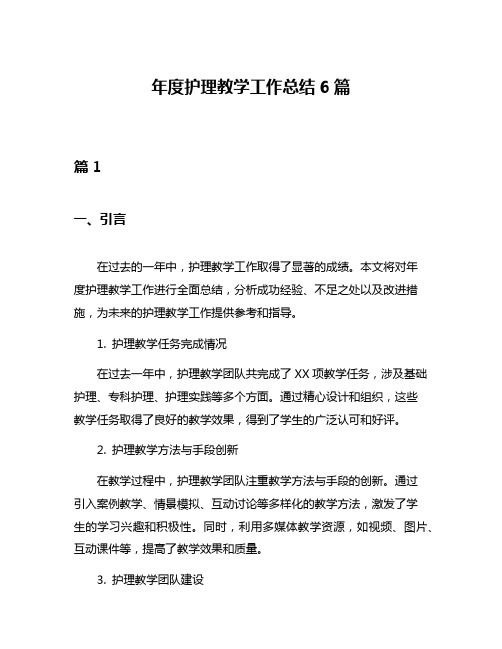 年度护理教学工作总结 6 篇

篇 1

一、引言

在过去的一年中，护理教学工作取得了显著的成绩。本文将对年度护理教学工作进行全面总结，分析成功经验、不足之处以及改进措施，为未来的护理教学工作提供参考和指导。

1. 护理教学任务完成情况

在过去一年中，护理教学团队共完成了 XX 项教学任务，涉及基础护理、专科护理、护理实践等多个方面。通过精心设计和组织，这些教学任务取得了良好的教学效果，得到了学生的广泛认可和好评。

2. 护理教学方法与手段创新

在教学过程中，护理教学团队注重教学方法与手段的创新。通过引入案例教学、情景模拟、互动讨论等多样化的教学方法，激发了学生的学习兴趣和积极性。同时，利用多媒体教学资源，如视频、图片、互动课件等，提高了教学效果和质量。

3. 护理教学团队建设